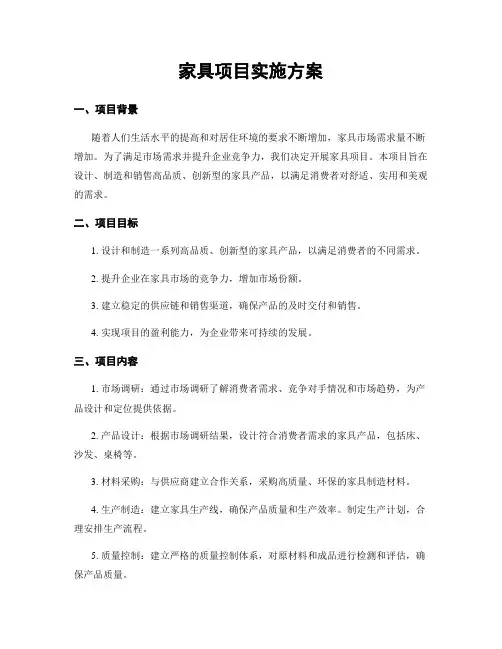 家具项目实施方案

一、项目背景

随着人们生活水平的提高和对居住环境的要求不断增加，家具市场需求量不断增加。为了满足市场需求并提升企业竞争力，我们决定开展家具项目。本项目旨在设计、制造和销售高品质、创新型的家具产品，以满足消费者对舒适、实用和美观的需求。

二、项目目标

1. 设计和制造一系列高品质、创新型的家具产品，以满足消费者的不同需求。

2. 提升企业在家具市场的竞争力，增加市场份额。

3. 建立稳定的供应链和销售渠道，确保产品的及时交付和销售。

4. 实现项目的盈利能力，为企业带来可持续的发展。

三、项目内容

1. 市场调研：通过市场调研了解消费者需求、竞争对手情况和市场趋势，为产品设计和定位提供依据。

2. 产品设计：根据市场调研结果，设计符合消费者需求的家具产品，包括床、沙发、桌椅等。

3. 材料采购：与供应商建立合作关系，采购高质量、环保的家具制造材料。

4. 生产制造：建立家具生产线，确保产品质量和生产效率。制定生产计划，合理安排生产流程。

5. 质量控制：建立严格的质量控制体系，对原材料和成品进行检测和评估，确保产品质量。